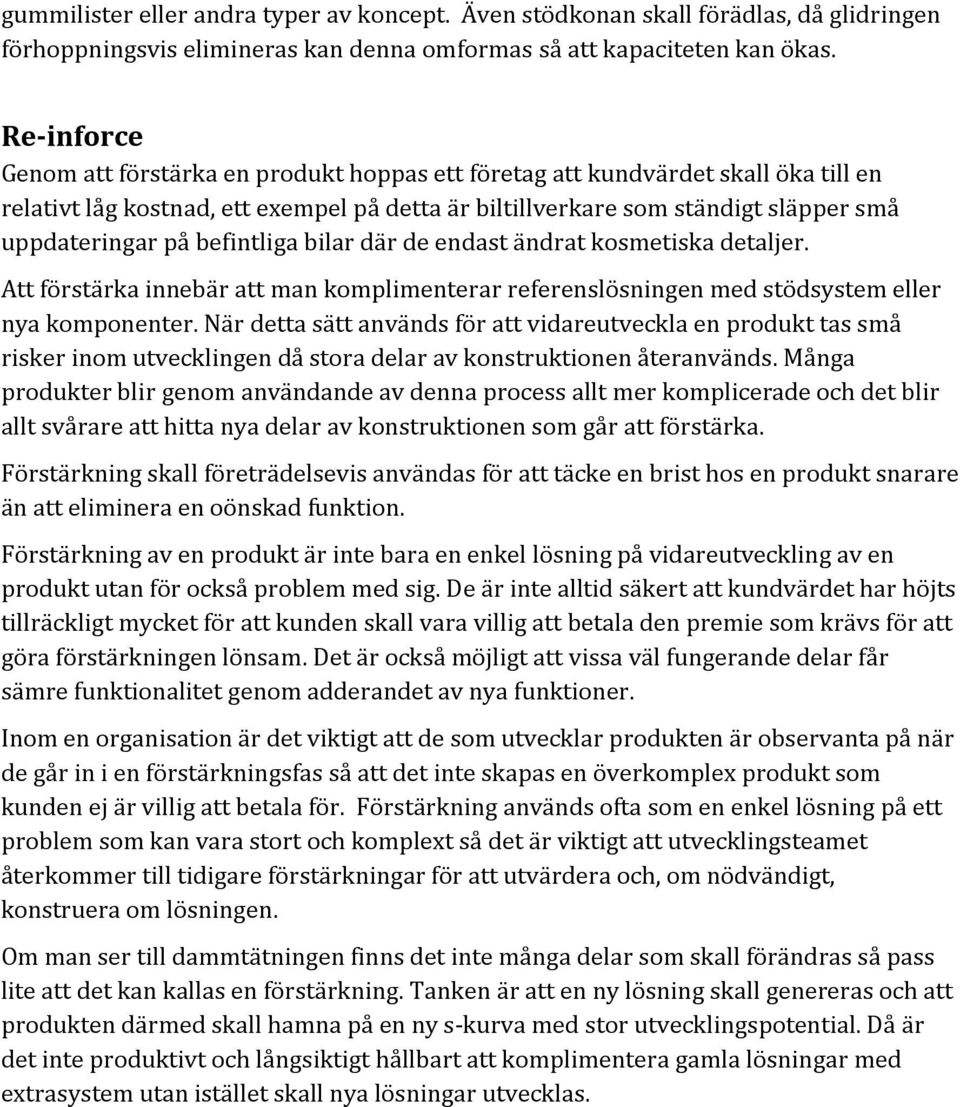 gummilister eller andra typer av koncept. Även stödkonan skall förädlas, då glidringen förhoppningsvis elimineras kan denna omformas så att kapaciteten kan ökas.

Re-inforce

Genom att förstärka en produkt hoppas ett företag att kundvärdet skall öka till en relativt låg kostnad, ett exempel på detta är biltillverkare som ständigt släpper små uppdateringar på befintliga bilar där de endast ändrat kosmetiska detaljer.

Att förstärka innebär att man komplimenterar referenslösningen med stödsystem eller nya komponenter. När detta sätt används för att vidareutveckla en produkt tas små risker inom utvecklingen då stora delar av konstruktionen återanvänds. Många produkter blir genom användande av denna process allt mer komplicerade och det blir allt svårare att hitta nya delar av konstruktionen som går att förstärka.

Förstärkning skall företrädelsevis användas för att täcke en brist hos en produkt snarare än att eliminera en oönskad funktion.

Förstärkning av en produkt är inte bara en enkel lösning på vidareutveckling av en produkt utan för också problem med sig. De är inte alltid säkert att kundvärdet har höjts tillräckligt mycket för att kunden skall vara villig att betala den premie som krävs för att göra förstärkningen lönsam. Det är också möjligt att vissa väl fungerande delar får sämre funktionalitet genom adderandet av nya funktioner.

Inom en organisation är det viktigt att de som utvecklar produkten är observanta på när de går in i en förstärkningsfas så att det inte skapas en överkomplex produkt som kunden ej är villig att betala för. Förstärkning används ofta som en enkel lösning på ett problem som kan vara stort och komplext så det är viktigt att utvecklingsteamet återkommer till tidigare förstärkningar för att utvärdera och, om nödvändigt, konstruera om lösningen.

Om man ser till dammtätningen finns det inte många delar som skall förändras så pass lite att det kan kallas en förstärkning. Tanken är att en ny lösning skall genereras och att produkten därmed skall hamna på en ny s-kurva med stor utvecklingspotential. Då är det inte produktivt och långsiktigt hållbart att komplimentera gamla lösningar med extrasystem utan istället skall nya lösningar utvecklas.